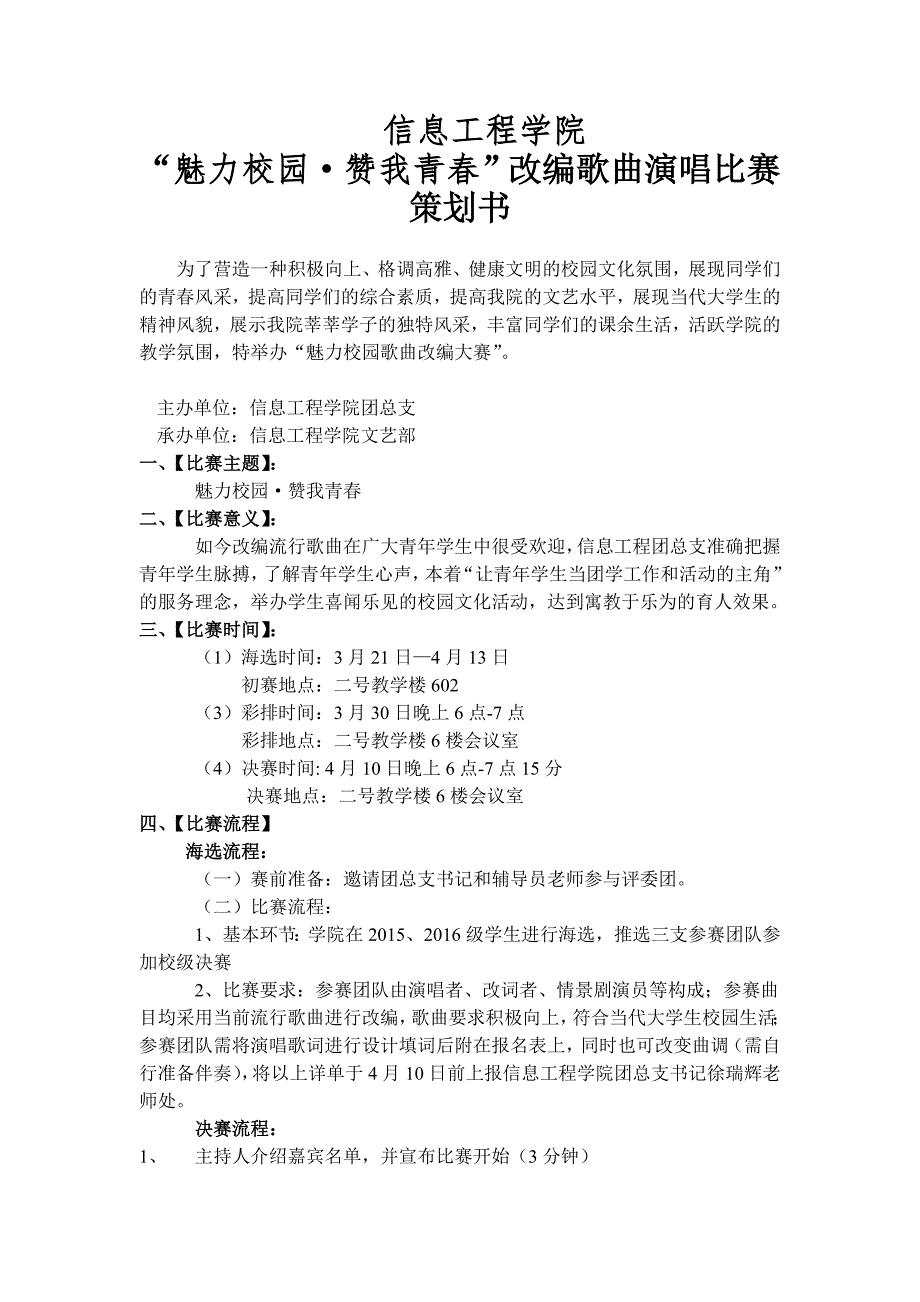 信息工程学院
“魅力校园·赞我青春”改编歌曲演唱比赛
策划书

为了营造一种积极向上、格调高雅、健康文明的校园文化氛围，展现同学们的青春风采，提高同学们的综合素质，提高我院的文艺水平，展现当代大学生的精神风貌，展示我院莘莘学子的独特风采，丰富同学们的课余生活，活跃学院的教学氛围，特举办“魅力校园歌曲改编大赛”。

主办单位：信息工程学院团总支
承办单位：信息工程学院文艺部
一、【比赛主题】：
魅力校园·赞我青春
二、【比赛意义】：
如今改编流行歌曲在广大青年学生中很受欢迎，信息工程团总支准确把握青年学生脉搏，了解青年学生心声，本着“让青年学生当团学工作和活动的主角”的服务理念，举办学生喜闻乐见的校园文化活动，达到寓教于乐为的育人效果。
三、【比赛时间】：
（1）海选时间：3月21日—4月13日
初赛地点：二号教学楼602
（3）彩排时间：3月30日晚上6点-7点
彩排地点：二号教学楼6楼会议室
（4）决赛时间:4月10日晚上6点-7点15分
决赛地点：二号教学楼6楼会议室
四、【比赛流程】
海选流程：
（一）赛前准备：邀请团总支书记和辅导员老师参与评委团。
（二）比赛流程：
1、基本环节:学院在2015、2016级学生进行海选，推选三支参赛团队参加校级决赛
2、比赛要求：参赛团队由演唱者、改词者、情景剧演员等构成；参赛曲目均采用当前流行歌曲进行改编，歌曲要求积极向上，符合当代大学生校园生活;参赛团队需将演唱歌词进行设计填词后附在报名表上，同时也可改变曲调（需自行准备伴奏)，将以上详单于4月10日前上报信息工程学院团总支书记徐瑞辉老师处。
决赛流程：
1、　主持人介绍嘉宾名单，并宣布比赛开始（3分钟）